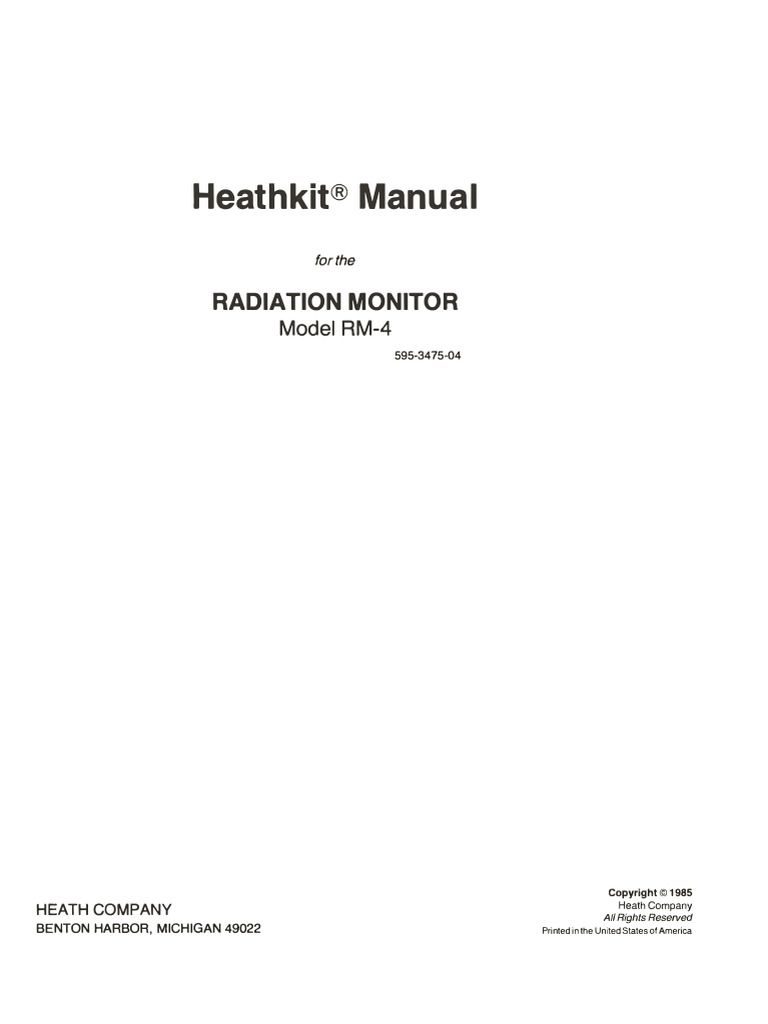 Heathkit® Manual

for the

RADIATION MONITOR
Model RM-4

595-3475-04

HEATH COMPANY
BENTON HARBOR, MICHIGAN 49022

Copyright © 1985
Heath Company
All Rights Reserved
Printed in the United States of America